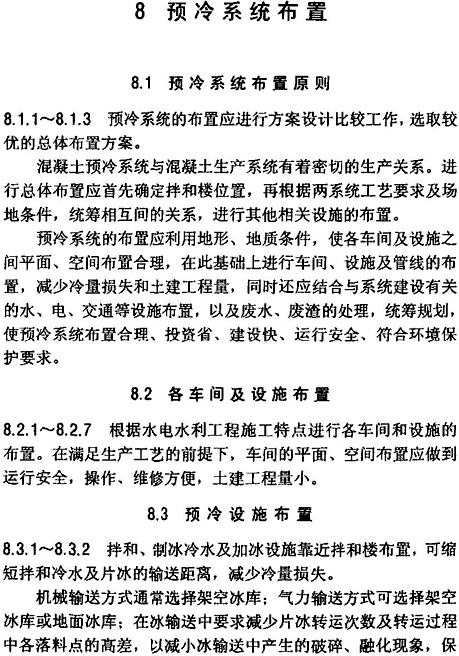 8 预冷系统布置

8.1 预冷系统布置原则

8.1.1～8.1.3 预冷系统的布置应进行方案设计比较工作，选取较优的总体布置方案。

混凝土预冷系统与混凝土生产系统有着密切的生产关系。进行总体布置应首先确定拌和楼位置，再根据两系统工艺要求及场地条件，统筹相互间的关系，进行其他相关设施的布置。

预冷系统的布置应利用地形、地质条件，使各车间及设施之间平面、空间布置合理，在此基础上进行车间、设施及管线的布置，减少冷量损失和土建工程量，同时还应结合与系统建设有关的水、电、交通等设施布置，以及废水、废渣的处理，统筹规划，使预冷系统布置合理、投资省、建设快、运行安全、符合环境保护要求。

8.2 各车间及设施布置

8.2.1～8.2.7 根据水电水利工程施工特点进行各车间和设施的布置。在满足生产工艺的前提下，车间的平面、空间布置应做到运行安全，操作、维修方便，土建工程量小。

8.3 预冷设施布置

8.3.1～8.3.2 拌和、制冰冷水及加冰设施靠近拌和楼布置，可缩短拌和冷水及片冰的输送距离，减少冷量损失。

机械输送方式通常选择架空冰库；气力输送方式可选择架空冰库或地面冰库；在冰输送中要求减少片冰转运次数及转运过程中各落料点的高差，以减小冰输送中产生的破碎、融化现象，保